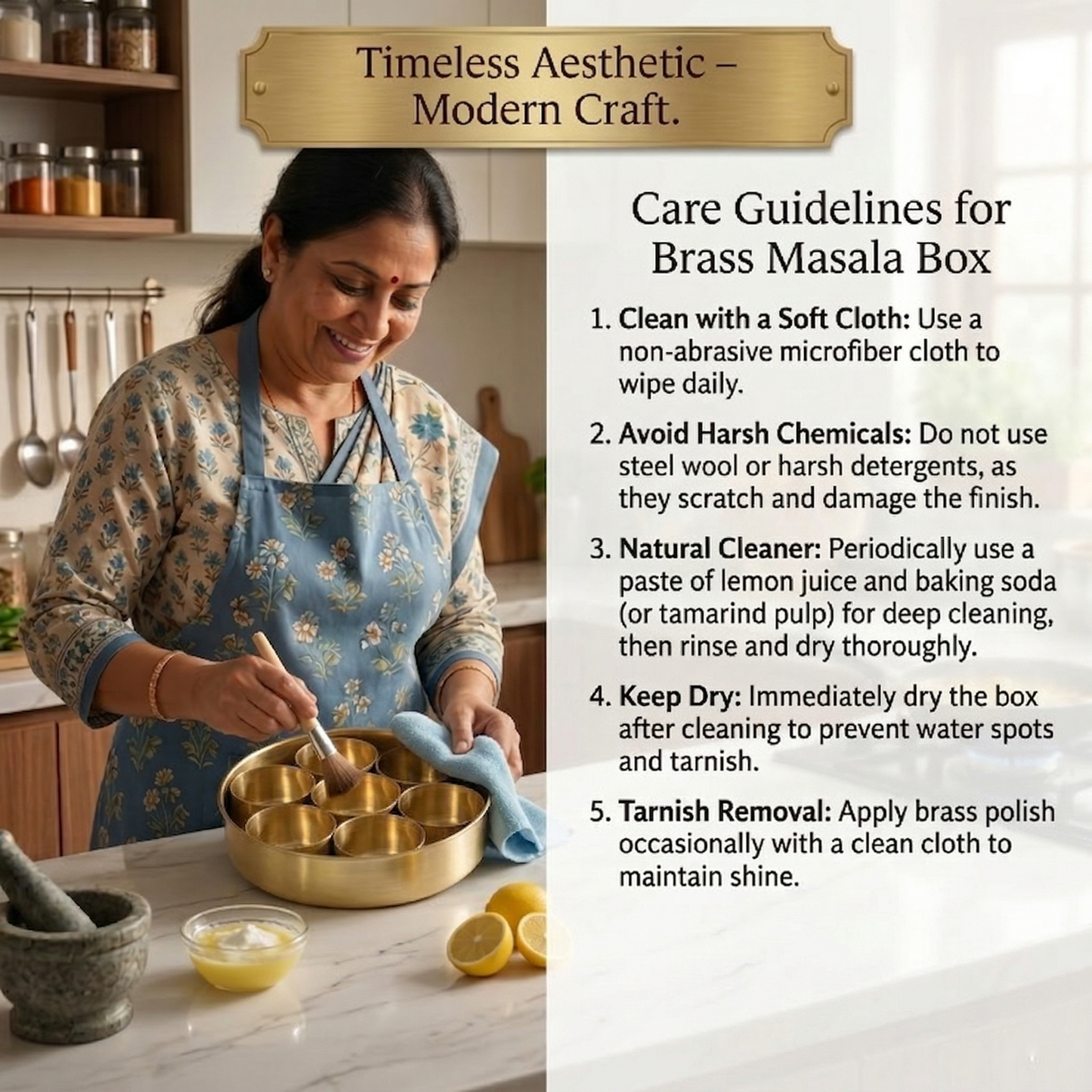 Timeless Aesthetic –
Modern Craft.

Care Guidelines for
Brass Masala Box

1. Clean with a Soft Cloth: Use a non-abrasive microfiber cloth to wipe daily.

2. Avoid Harsh Chemicals: Do not use steel wool or harsh detergents, as they scratch and damage the finish.

3. Natural Cleaner: Periodically use a paste of lemon juice and baking soda (or tamarind pulp) for deep cleaning, then rinse and dry thoroughly.

4. Keep Dry: Immediately dry the box after cleaning to prevent water spots and tarnish.

5. Tarnish Removal: Apply brass polish occasionally with a clean cloth to maintain shine.